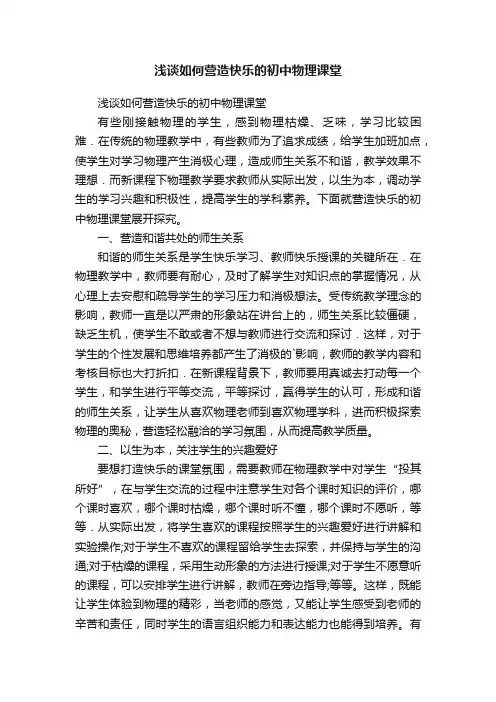 浅谈如何营造快乐的初中物理课堂

浅谈如何营造快乐的初中物理课堂

有些刚接触物理的学生，感到物理枯燥、乏味，学习比较困难．在传统的物理教学中，有些教师为了追求成绩，给学生加班加点，使学生对学习物理产生消极心理，造成师生关系不和谐，教学效果不理想．而新课程下物理教学要求教师从实际出发，以生为本，调动学生的学习兴趣和积极性，提高学生的学科素养。下面就营造快乐的初中物理课堂展开探究。

一、营造和谐共处的师生关系

和谐的师生关系是学生快乐学习、教师快乐授课的关键所在．在物理教学中，教师要有耐心，及时了解学生对知识点的掌握情况，从心理上去安慰和疏导学生的学习压力和消极想法。受传统教学理念的影响，教师一直是以严肃的形象站在讲台上的，师生关系比较僵硬，缺乏生机，使学生不敢或者不想与教师进行交流和探讨．这样，对于学生的个性发展和思维培养都产生了消极的`影响，教师的教学内容和考核目标也大打折扣．在新课程背景下，教师要用真诚去打动每一个学生，和学生进行平等交流，平等探讨，赢得学生的认可，形成和谐的师生关系，让学生从喜欢物理老师到喜欢物理学科，进而积极探索物理的奥秘，营造轻松融洽的学习氛围，从而提高教学质量。

二、以生为本，关注学生的兴趣爱好

要想打造快乐的课堂氛围，需要教师在物理教学中对学生“投其所好”，在与学生交流的过程中注意学生对各个课时知识的评价，哪个课时喜欢，哪个课时枯燥，哪个课时听不懂，哪个课时不愿听，等等．从实际出发，将学生喜欢的课程按照学生的兴趣爱好进行讲解和实验操作;对于学生不喜欢的课程留给学生去探索，并保持与学生的沟通;对于枯燥的课程，采用生动形象的方法进行授课;对于学生不愿意听的课程，可以安排学生进行讲解，教师在旁边指导;等等。这样，既能让学生体验到物理的精彩，当老师的感觉，又能让学生感受到老师的辛苦和责任，同时学生的语言组织能力和表达能力也能得到培养。有